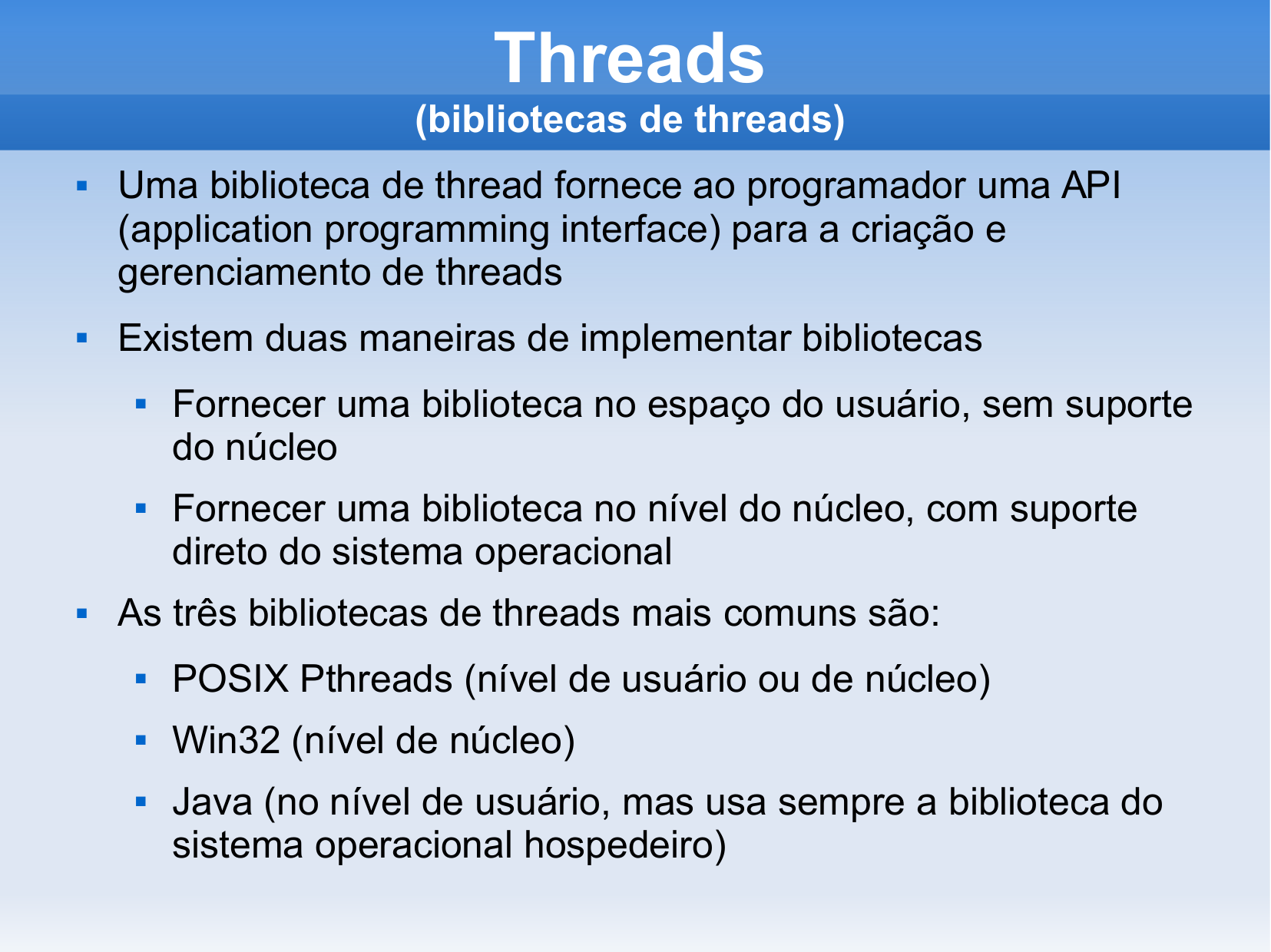 Threads
(bibliotecas de threads)

- Uma biblioteca de thread fornece ao programador uma API (application programming interface) para a criação e gerenciamento de threads

- Existem duas maneiras de implementar bibliotecas
  - Fornecer uma biblioteca no espaço do usuário, sem suporte do núcleo
  - Fornecer uma biblioteca no nível do núcleo, com suporte direto do sistema operacional

- As três bibliotecas de threads mais comuns são:
  - POSIX Pthreads (nível de usuário ou de núcleo)
  - Win32 (nível de núcleo)
  - Java (no nível de usuário, mas usa sempre a biblioteca do sistema operacional hospedeiro)